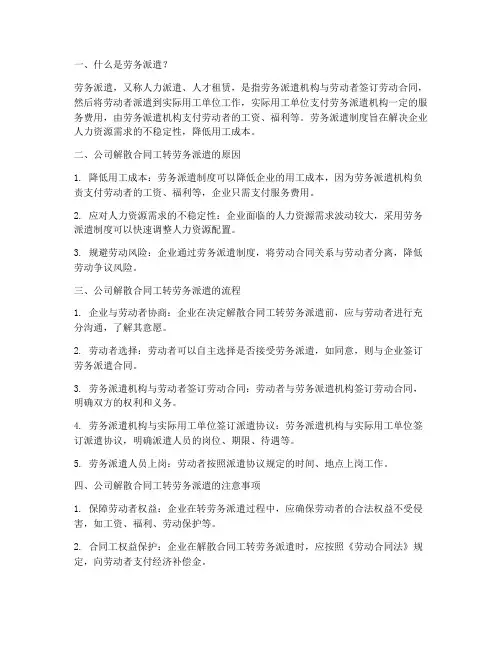 一、什么是劳务派遣？

劳务派遣，又称人力派遣、人才租赁，是指劳务派遣机构与劳动者签订劳动合同，然后将劳动者派遣到实际用工单位工作，实际用工单位支付劳务派遣机构一定的服务费用，由劳务派遣机构支付劳动者的工资、福利等。劳务派遣制度旨在解决企业人力资源需求的不稳定性，降低用工成本。

二、公司解散合同工转劳务派遣的原因

1. 降低用工成本：劳务派遣制度可以降低企业的用工成本，因为劳务派遣机构负责支付劳动者的工资、福利等，企业只需支付服务费用。

2. 应对人力资源需求的不稳定性：企业面临的人力资源需求波动较大，采用劳务派遣制度可以快速调整人力资源配置。

3. 规避劳动风险：企业通过劳务派遣制度，将劳动合同关系与劳动者分离，降低劳动争议风险。

三、公司解散合同工转劳务派遣的流程

1. 企业与劳动者协商：企业在决定解散合同工转劳务派遣前，应与劳动者进行充分沟通，了解其意愿。

2. 劳动者选择：劳动者可以自主选择是否接受劳务派遣，如同意，则与企业签订劳务派遣合同。

3. 劳务派遣机构与劳动者签订劳动合同：劳动者与劳务派遣机构签订劳动合同，明确双方的权利和义务。

4. 劳务派遣机构与实际用工单位签订派遣协议：劳务派遣机构与实际用工单位签订派遣协议，明确派遣人员的岗位、期限、待遇等。

5. 劳务派遣人员上岗：劳动者按照派遣协议规定的时间、地点上岗工作。

四、公司解散合同工转劳务派遣的注意事项

1. 保障劳动者权益：企业在转劳务派遣过程中，应确保劳动者的合法权益不受侵害，如工资、福利、劳动保护等。

2. 合同工权益保护：企业在解散合同工转劳务派遣时，应按照《劳动合同法》规定，向劳动者支付经济补偿金。